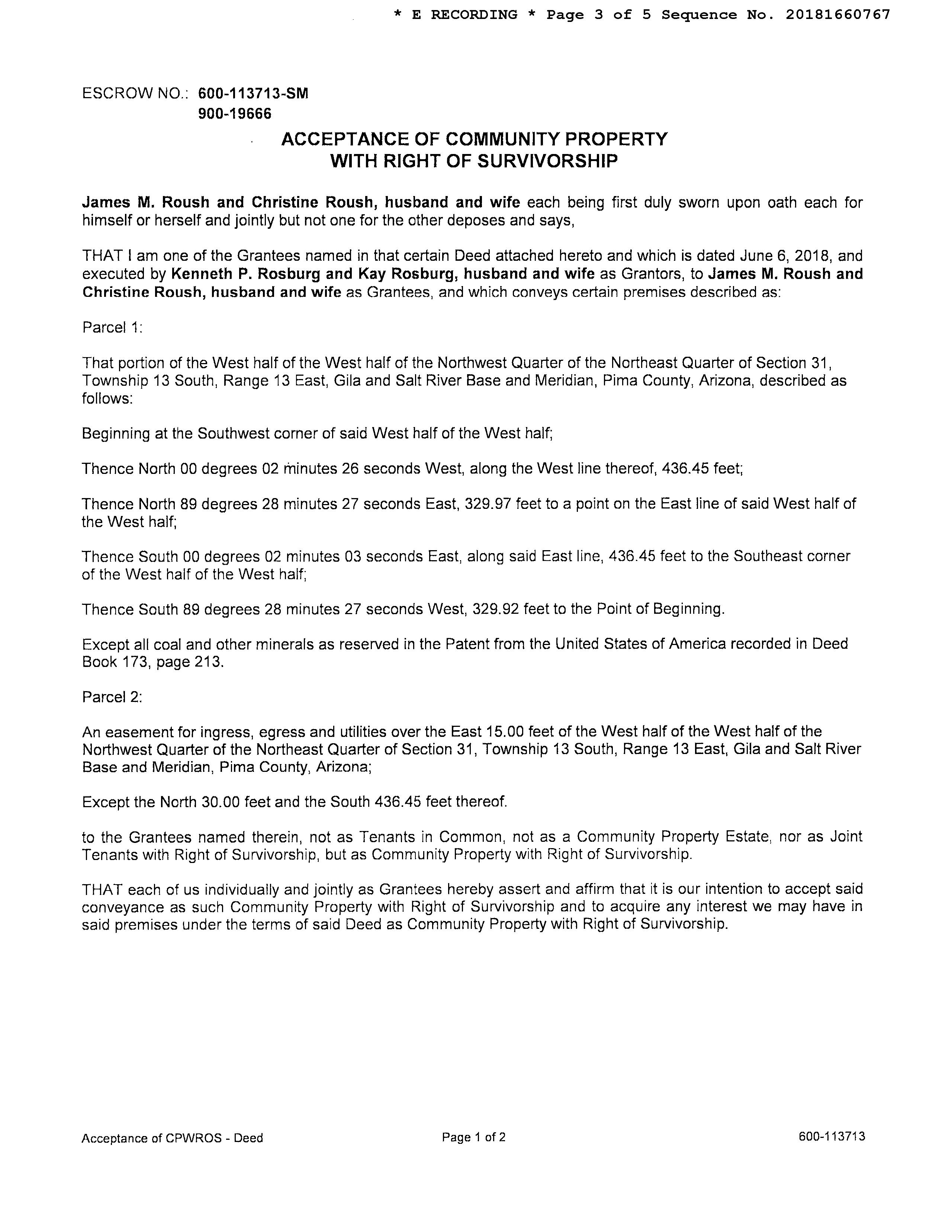 * E RECORDING * Page 3 of 5 Sequence No. 20181660767

ESCROW NO.: 600-113713-SM
900-19666

ACCEPTANCE OF COMMUNITY PROPERTY
WITH RIGHT OF SURVIVORSHIP

James M. Roush and Christine Roush, husband and wife each being first duly sworn upon oath each for himself or herself and jointly but not one for the other deposes and says,

THAT I am one of the Grantees named in that certain Deed attached hereto and which is dated June 6, 2018, and executed by Kenneth P. Rosburg and Kay Rosburg, husband and wife as Grantors, to James M. Roush and Christine Roush, husband and wife as Grantees, and which conveys certain premises described as:

Parcel 1:

That portion of the West half of the West half of the Northwest Quarter of the Northeast Quarter of Section 31, Township 13 South, Range 13 East, Gila and Salt River Base and Meridian, Pima County, Arizona, described as follows:

Beginning at the Southwest corner of said West half of the West half;

Thence North 00 degrees 02 minutes 26 seconds West, along the West line thereof, 436.45 feet;

Thence North 89 degrees 28 minutes 27 seconds East, 329.97 feet to a point on the East line of said West half of the West half;

Thence South 00 degrees 02 minutes 03 seconds East, along said East line, 436.45 feet to the Southeast corner of the West half of the West half;

Thence South 89 degrees 28 minutes 27 seconds West, 329.92 feet to the Point of Beginning.

Except all coal and other minerals as reserved in the Patent from the United States of America recorded in Deed Book 173, page 213.

Parcel 2:

An easement for ingress, egress and utilities over the East 15.00 feet of the West half of the West half of the Northwest Quarter of the Northeast Quarter of Section 31, Township 13 South, Range 13 East, Gila and Salt River Base and Meridian, Pima County, Arizona;

Except the North 30.00 feet and the South 436.45 feet thereof.

to the Grantees named therein, not as Tenants in Common, not as a Community Property Estate, nor as Joint Tenants with Right of Survivorship, but as Community Property with Right of Survivorship.

THAT each of us individually and jointly as Grantees hereby assert and affirm that it is our intention to accept said conveyance as such Community Property with Right of Survivorship and to acquire any interest we may have in said premises under the terms of said Deed as Community Property with Right of Survivorship.

Acceptance of CPWROS - Deed

Page 1 of 2

600-113713